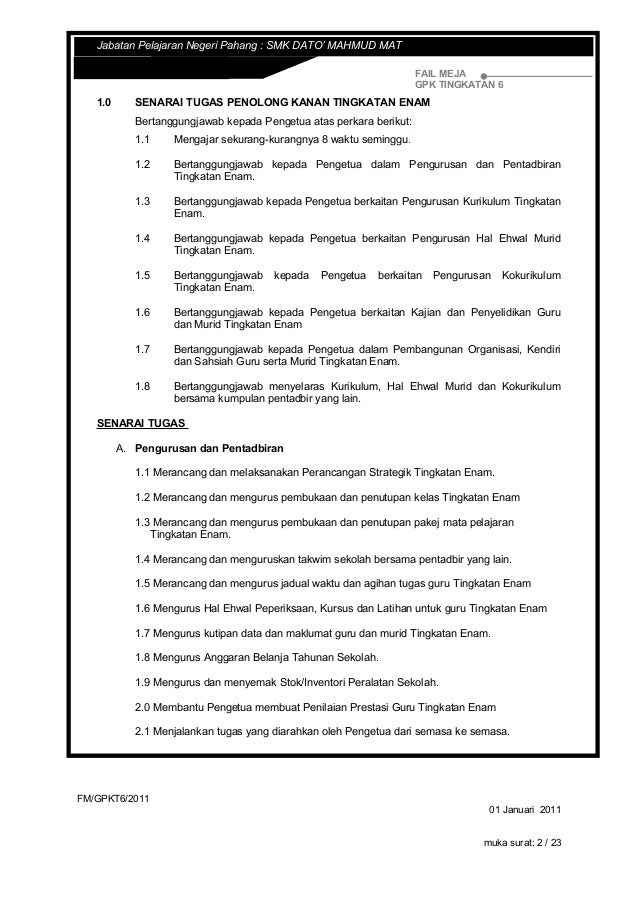 Jabatan Pelajaran Negeri Pahang : SMK DATO' MAHMUD MAT

FAIL MEJA
GPK TINGKATAN 6

1.0 SENARAI TUGAS PENOLONG KANAN TINGKATAN ENAM

Bertanggungjawab kepada Pengetua atas perkara berikut:

1.1 Mengajar sekurang-kurangnya 8 waktu seminggu.

1.2 Bertanggungjawab kepada Pengetua dalam Pengurusan dan Pentadbiran Tingkatan Enam.

1.3 Bertanggungjawab kepada Pengetua berkaitan Pengurusan Kurikulum Tingkatan Enam.

1.4 Bertanggungjawab kepada Pengetua berkaitan Pengurusan Hal Ehwal Murid Tingkatan Enam.

1.5 Bertanggungjawab kepada Pengetua berkaitan Pengurusan Kokurikulum Tingkatan Enam.

1.6 Bertanggungjawab kepada Pengetua berkaitan Kajian dan Penyelidikan Guru dan Murid Tingkatan Enam

1.7 Bertanggungjawab kepada Pengetua dalam Pembangunan Organisasi, Kendiri dan Sahsiah Guru serta Murid Tingkatan Enam.

1.8 Bertanggungjawab menyelaras Kurikulum, Hal Ehwal Murid dan Kokurikulum bersama kumpulan pentadbir yang lain.

SENARAI TUGAS

A. Pengurusan dan Pentadbiran

1.1 Merancang dan melaksanakan Perancangan Strategik Tingkatan Enam.

1.2 Merancang dan mengurus pembukaan dan penutupan kelas Tingkatan Enam

1.3 Merancang dan mengurus pembukaan dan penutupan pakej mata pelajaran Tingkatan Enam.

1.4 Merancang dan menguruskan takwim sekolah bersama pentadbir yang lain.

1.5 Merancang dan mengurus jadual waktu dan agihan tugas guru Tingkatan Enam

1.6 Mengurus Hal Ehwal Peperiksaan, Kursus dan Latihan untuk guru Tingkatan Enam

1.7 Mengurus kutipan data dan maklumat guru dan murid Tingkatan Enam.

1.8 Mengurus Anggaran Belanja Tahunan Sekolah.

1.9 Mengurus dan menyemak Stok/Inventori Peralatan Sekolah.

2.0 Membantu Pengetua membuat Penilaian Prestasi Guru Tingkatan Enam

2.1 Menjalankan tugas yang diarahkan oleh Pengetua dari semasa ke semasa.

FM/GPKT6/2011

01 Januari 2011

muka surat: 2 / 23